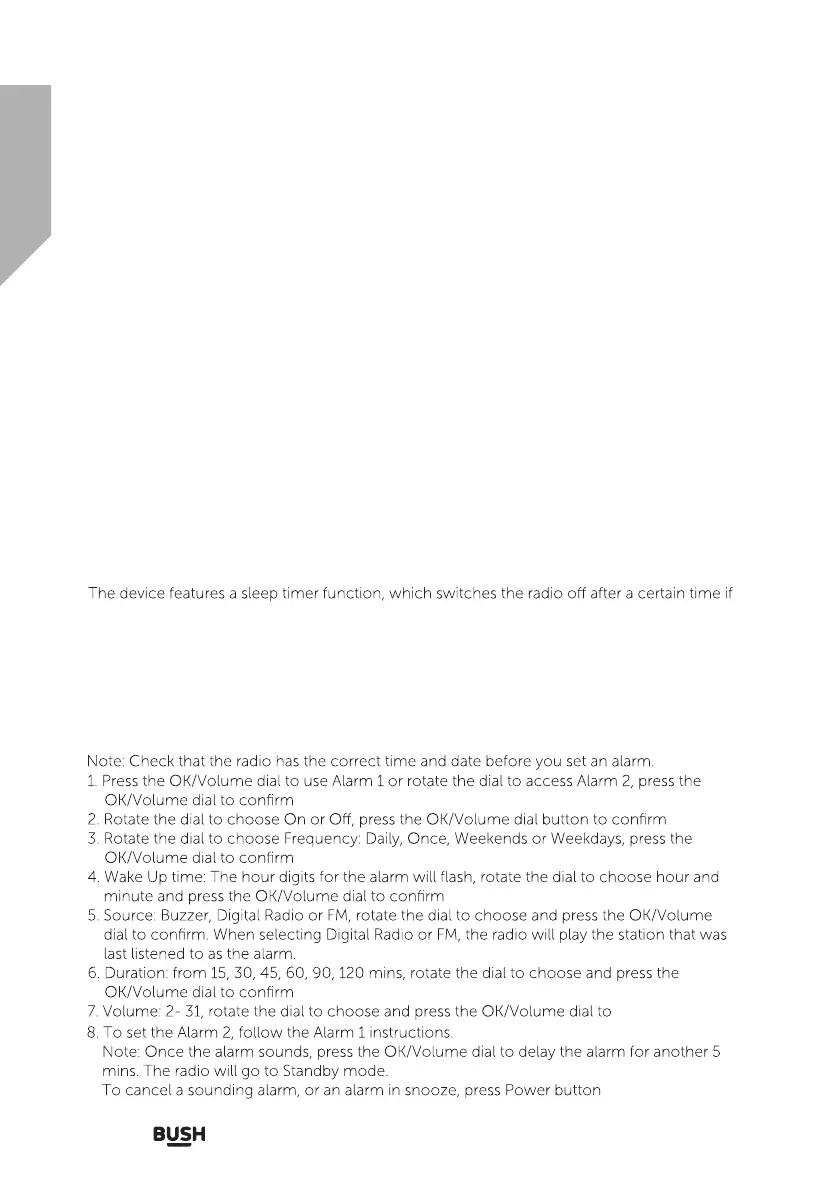 The device features a sleep timer function, which switches the radio off after a certain time if

Note: Check that the radio has the correct time and date before you set an alarm.
1. Press the OK/Volume dial to use Alarm 1 or rotate the dial to access Alarm 2, press the OK/Volume dial to confirm
2. Rotate the dial to choose On or Off, press the OK/Volume dial button to confirm
3. Rotate the dial to choose Frequency: Daily, Once, Weekends or Weekdays, press the OK/Volume dial to confirm
4. Wake Up time: The hour digits for the alarm will flash, rotate the dial to choose hour and minute and press the OK/Volume dial to confirm
5. Source: Buzzer, Digital Radio or FM, rotate the dial to choose and press the OK/Volume dial to confirm. When selecting Digital Radio or FM, the radio will play the station that was last listened to as the alarm.
6. Duration: from 15, 30, 45, 60, 90, 120 mins, rotate the dial to choose and press the OK/Volume dial to confirm
7. Volume: 2- 31, rotate the dial to choose and press the OK/Volume dial to
8. To set the Alarm 2, follow the Alarm 1 instructions.
Note: Once the alarm sounds, press the OK/Volume dial to delay the alarm for another 5 mins. The radio will go to Standby mode.
To cancel a sounding alarm, or an alarm in snooze, press Power button

BUSH